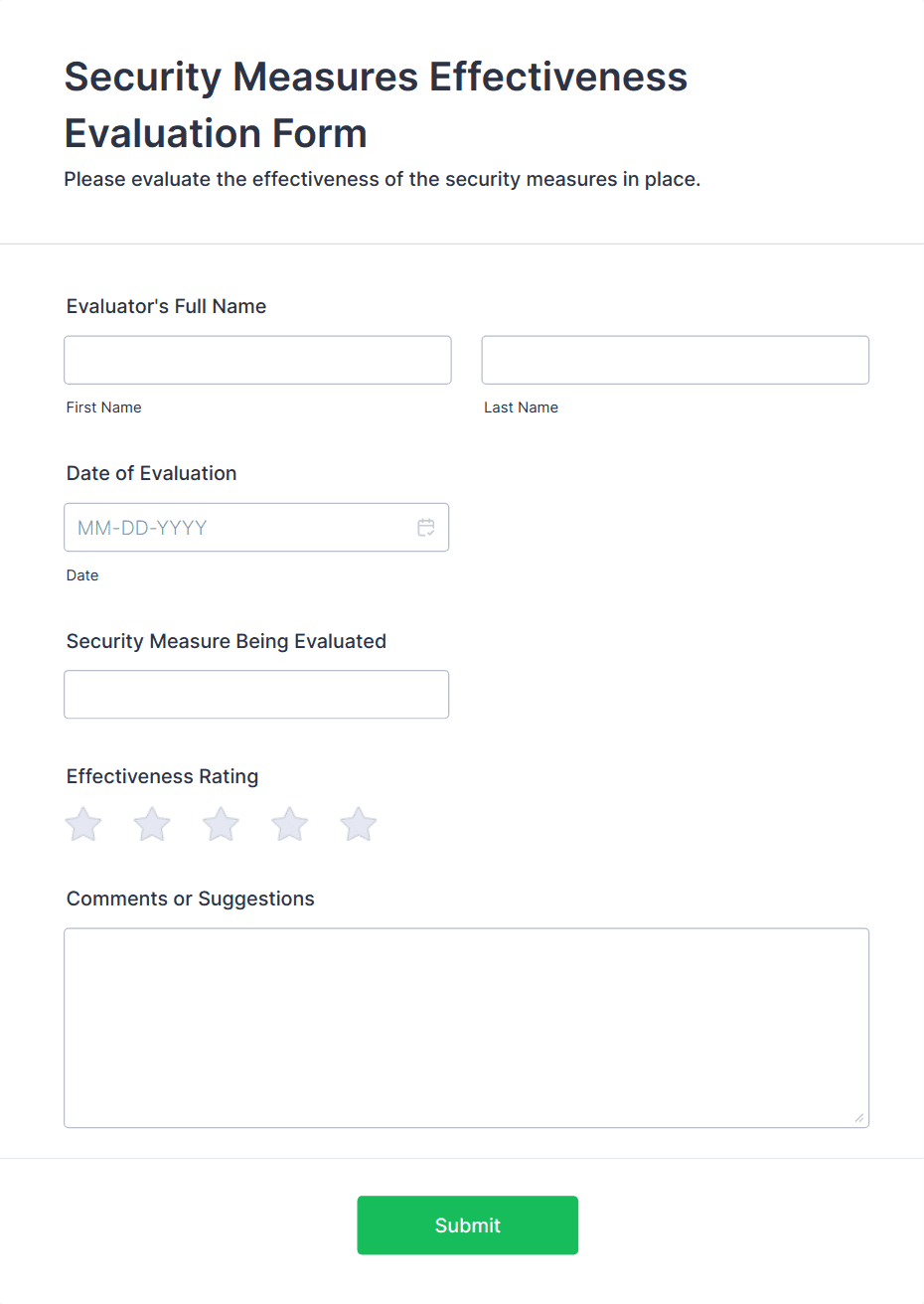 Security Measures Effectiveness Evaluation Form

Please evaluate the effectiveness of the security measures in place.

Evaluator's Full Name

First Name

Last Name

Date of Evaluation

MM-DD-YYYY

Date

Security Measure Being Evaluated

Effectiveness Rating

Comments or Suggestions

Submit